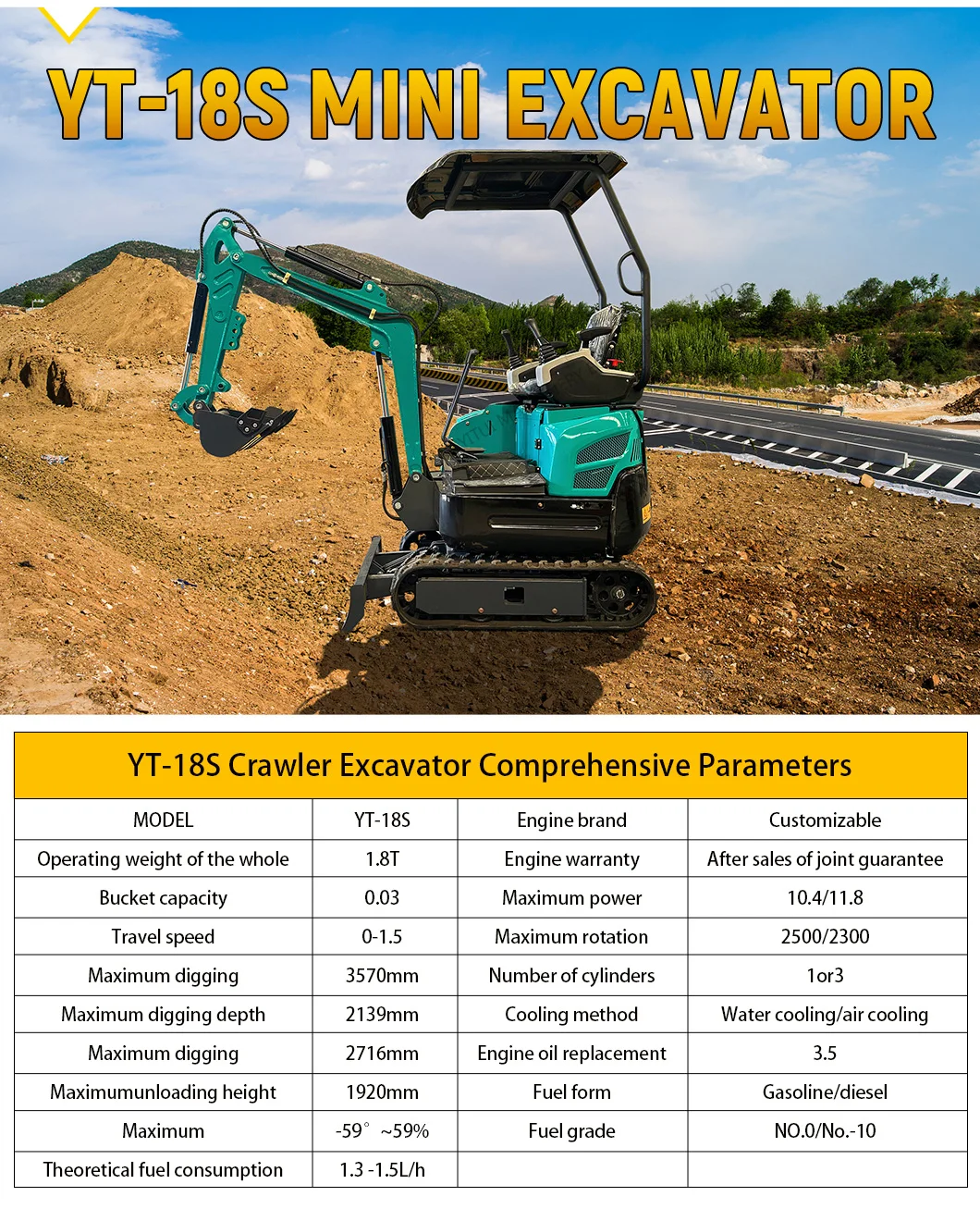 YT-18S MINI EXCAVATOR

YT-18S Crawler Excavator Comprehensive Parameters

| MODEL | YT-18S | Engine brand | Customizable |
|---|---|---|---|
| Operating weight of the whole | 1.8T | Engine warranty | After sales of joint guarantee |
| Bucket capacity | 0.03 | Maximum power | 10.4/11.8 |
| Travel speed | 0-1.5 | Maximum rotation | 2500/2300 |
| Maximum digging | 3570mm | Number of cylinders | 1or3 |
| Maximum digging depth | 2139mm | Cooling method | Water cooling/air cooling |
| Maximum digging | 2716mm | Engine oil replacement | 3.5 |
| Maximumunloading height | 1920mm | Fuel form | Gasoline/diesel |
| Maximum | -59° ~59% | Fuel grade | NO.0/No.-10 |
| Theoretical fuel consumption | 1.3 -1.5L/h | | |